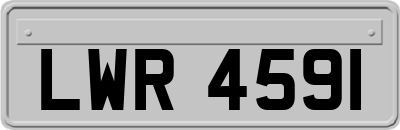 LWR 4591